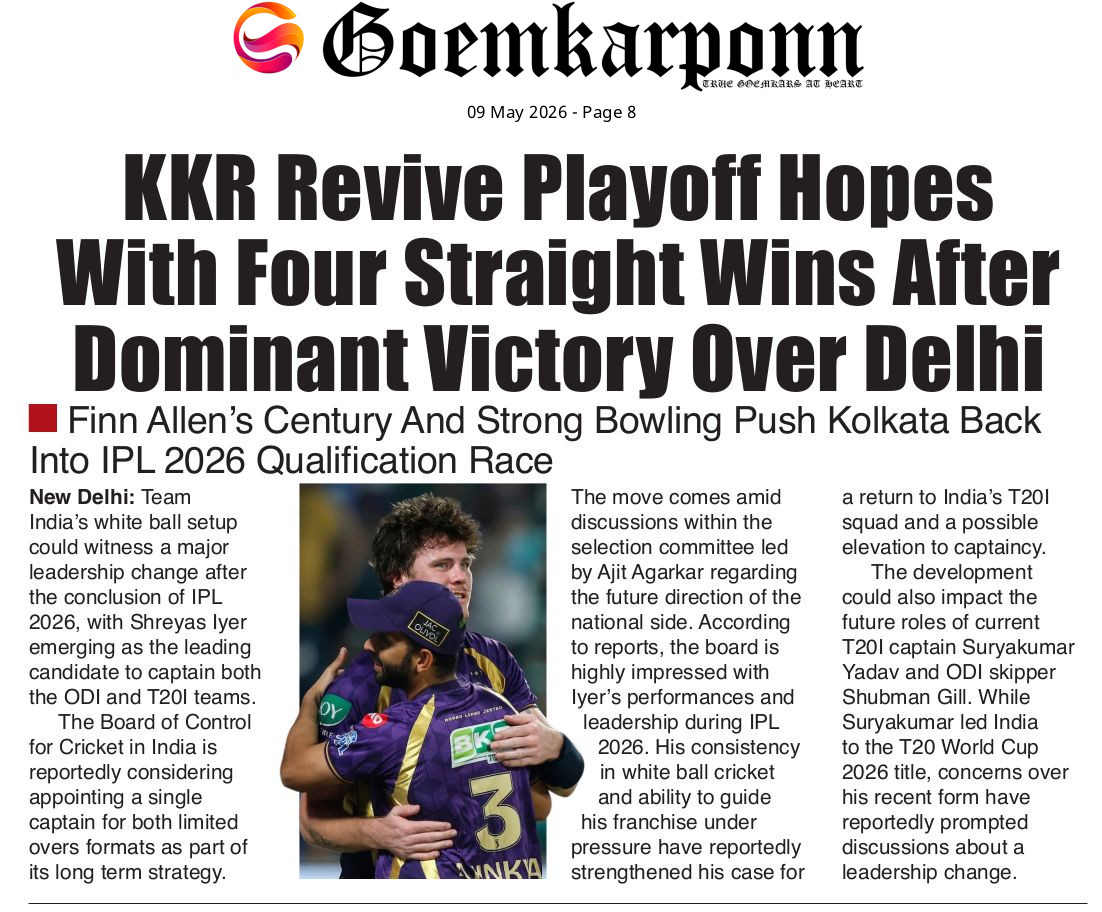 Goemkarponn
TRUE GOEMKARS AT HEART

09 May 2026 - Page 8

KKR Revive Playoff Hopes With Four Straight Wins After Dominant Victory Over Delhi

Finn Allen's Century And Strong Bowling Push Kolkata Back Into IPL 2026 Qualification Race

New Delhi: Team India's white ball setup could witness a major leadership change after the conclusion of IPL 2026, with Shreyas Iyer emerging as the leading candidate to captain both the ODI and T20I teams.

The Board of Control for Cricket in India is reportedly considering appointing a single captain for both limited overs formats as part of its long term strategy.

The move comes amid discussions within the selection committee led by Ajit Agarkar regarding the future direction of the national side. According to reports, the board is highly impressed with Iyer's performances and leadership during IPL 2026. His consistency in white ball cricket and ability to guide his franchise under pressure have reportedly strengthened his case for a return to India's T20I squad and a possible elevation to captaincy.

The development could also impact the future roles of current T20I captain Suryakumar Yadav and ODI skipper Shubman Gill. While Suryakumar led India to the T20 World Cup 2026 title, concerns over his recent form have reportedly prompted discussions about a leadership change.